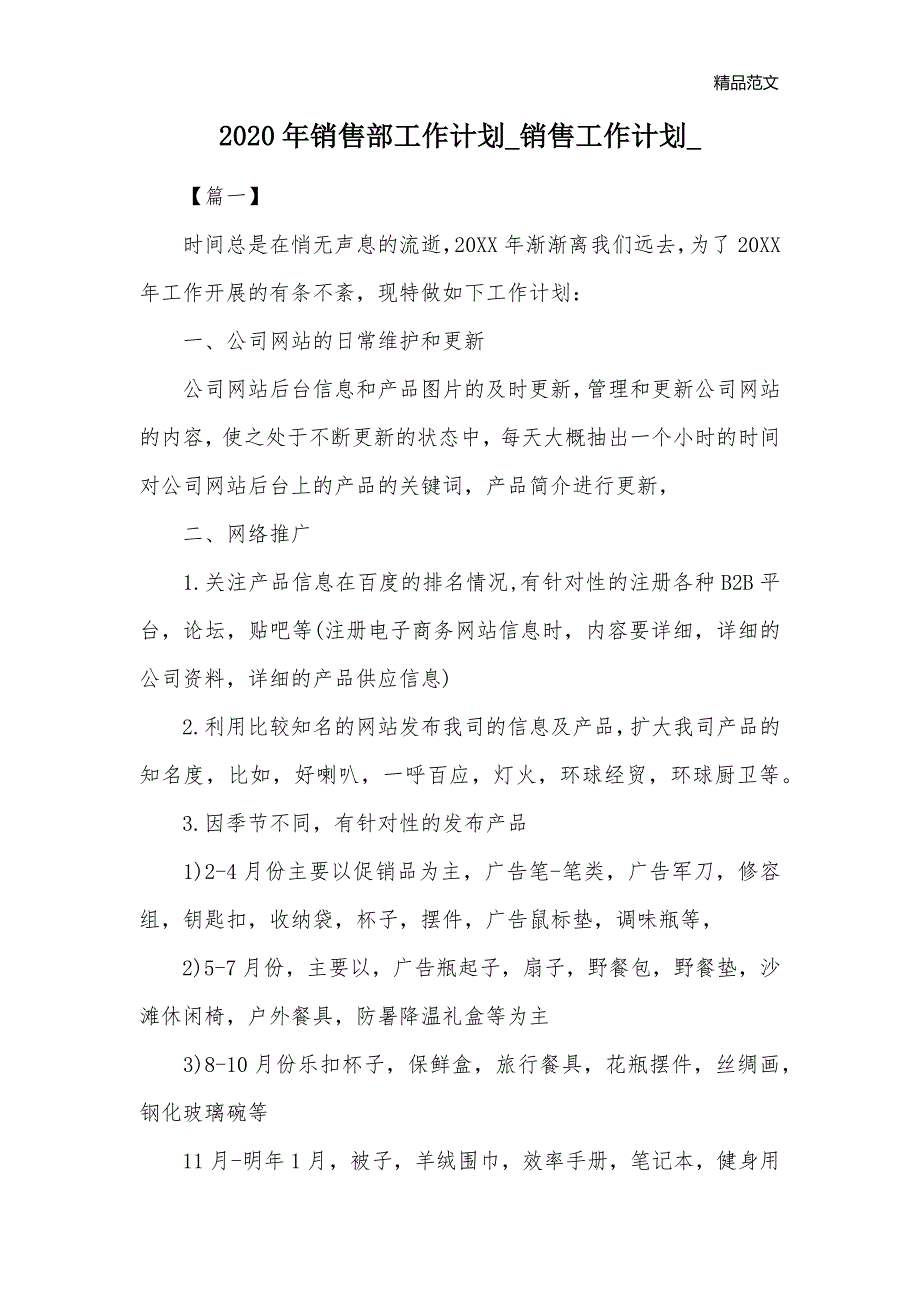 精品范文

2020年销售部工作计划_销售工作计划_

【篇一】

时间总是在悄无声息的流逝，20XX年渐渐离我们远去，为了20XX年工作开展的有条不紊，现特做如下工作计划：

一、公司网站的日常维护和更新

公司网站后台信息和产品图片的及时更新，管理和更新公司网站的内容，使之处于不断更新的状态中，每天大概抽出一个小时的时间对公司网站后台上的产品的关键词，产品简介进行更新，

二、网络推广

1.关注产品信息在百度的排名情况,有针对性的注册各种B2B平台，论坛，贴吧等(注册电子商务网站信息时，内容要详细，详细的公司资料，详细的产品供应信息)

2.利用比较知名的网站发布我司的信息及产品，扩大我司产品的知名度，比如，好喇叭，一呼百应，灯火，环球经贸，环球厨卫等。

3.因季节不同，有针对性的发布产品

1)2-4月份主要以促销品为主，广告笔-笔类，广告军刀，修容组，钥匙扣，收纳袋，杯子，摆件，广告鼠标垫，调味瓶等，

2)5-7月份，主要以，广告瓶起子，扇子，野餐包，野餐垫，沙滩休闲椅，户外餐具，防暑降温礼盒等为主

3)8-10月份乐扣杯子，保鲜盒，旅行餐具，花瓶摆件，丝绸画，钢化玻璃碗等

11月-明年1月，被子，羊绒围巾，效率手册，笔记本，健身用